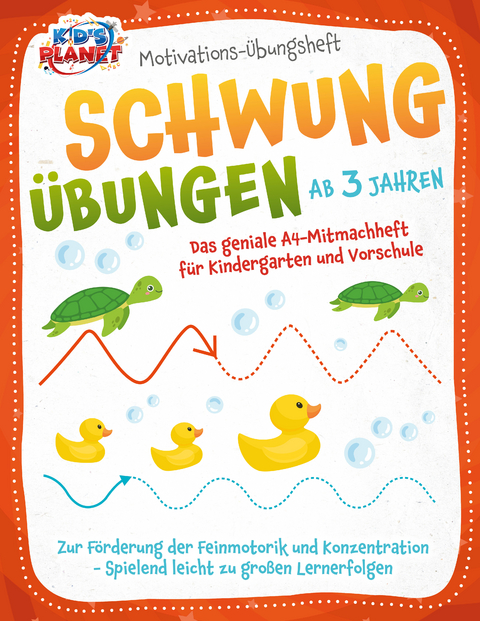 KID'S PLANET

Motivations-Übungsheft

SCHWUNG ÜBUNGEN AB 3 JAHREN

Das geniale A4-Mitmachheft für Kindergarten und Vorschule

Zur Förderung der Feinmotorik und Konzentration - Spielend leicht zu großen Lernerfolgen